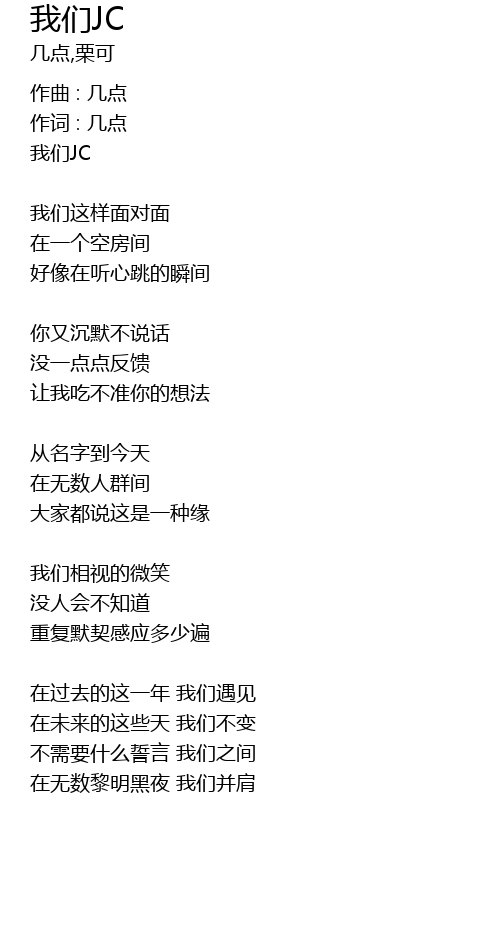 我们JC
几点,栗可

作曲 : 几点
作词 : 几点
我们JC

我们这样面对面
在一个空房间
好像在听心跳的瞬间

你又沉默不说话
没一点点反馈
让我吃不准你的想法

从名字到今天
在无数人群间
大家都说这是一种缘

我们相视的微笑
没人会不知道
重复默契感应多少遍

在过去的这一年 我们遇见
在未来的这些天 我们不变
不需要什么誓言 我们之间
在无数黎明黑夜 我们并肩